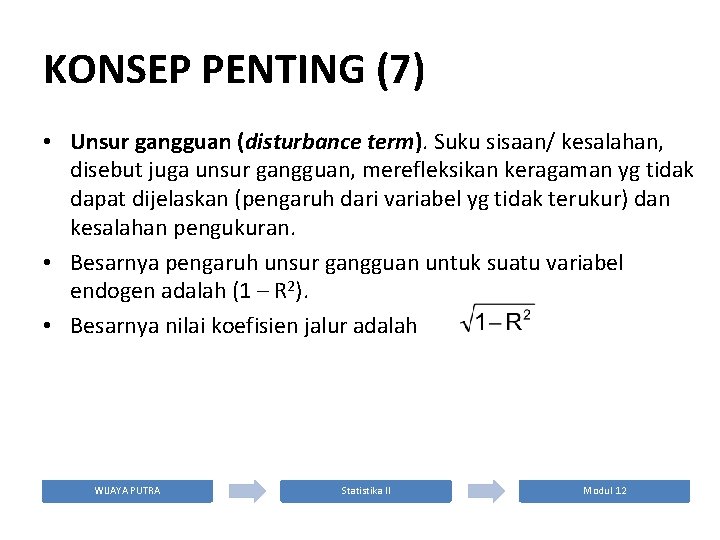 KONSEP PENTING (7)

• Unsur gangguan (disturbance term). Suku sisaan/ kesalahan, disebut juga unsur gangguan, merefleksikan keragaman yg tidak dapat dijelaskan (pengaruh dari variabel yg tidak terukur) dan kesalahan pengukuran.

• Besarnya pengaruh unsur gangguan untuk suatu variabel endogen adalah $(1 - R^2)$.

• Besarnya nilai koefisien jalur adalah $\sqrt{1-R^2}$

WIJAYA PUTRA

Statistika II

Modul 12